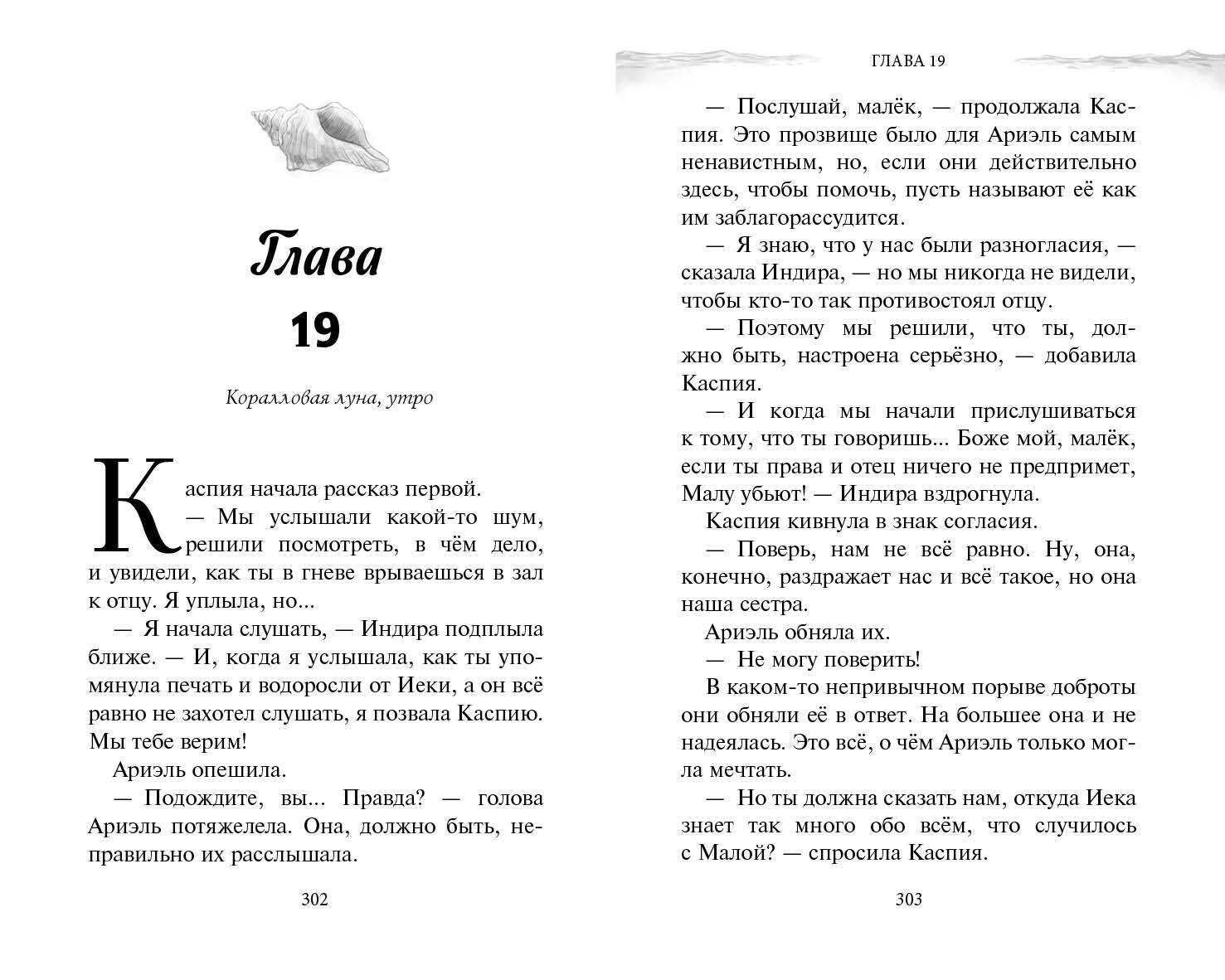 Глава
19

Коралловая луна, утро

Каспия начала рассказ первой.

— Мы услышали какой-то шум, решили посмотреть, в чём дело, и увидели, как ты в гневе врываешься в зал к отцу. Я уплыла, но...

— Я начала слушать, — Индира подплыла ближе. — И, когда я услышала, как ты упомянула печать и водоросли от Иеки, а он всё равно не захотел слушать, я позвала Каспию. Мы тебе верим!

Ариэль опешила.

— Подождите, вы... Правда? — голова Ариэль потяжелела. Она, должно быть, неправильно их расслышала.

302

ГЛАВА 19

— Послушай, малёк, — продолжала Каспия. Это прозвище было для Ариэль самым ненавистным, но, если они действительно здесь, чтобы помочь, пусть называют её как им заблагорассудится.

— Я знаю, что у нас были разногласия, — сказала Индира, — но мы никогда не видели, чтобы кто-то так противостоял отцу.

— Поэтому мы решили, что ты, должно быть, настроена серьёзно, — добавила Каспия.

— И когда мы начали прислушиваться к тому, что ты говоришь... Боже мой, малёк, если ты права и отец ничего не предпримет, Малу убьют! — Индира вздрогнула.

Каспия кивнула в знак согласия.

— Поверь, нам не всё равно. Ну, она, конечно, раздражает нас и всё такое, но она наша сестра.

Ариэль обняла их.

— Не могу поверить!

В каком-то непривычном порыве доброты они обняли её в ответ. На большее она и не надеялась. Это всё, о чём Ариэль только могла мечтать.

— Но ты должна сказать нам, откуда Иека знает так много обо всём, что случилось с Малой? — спросила Каспия.

303